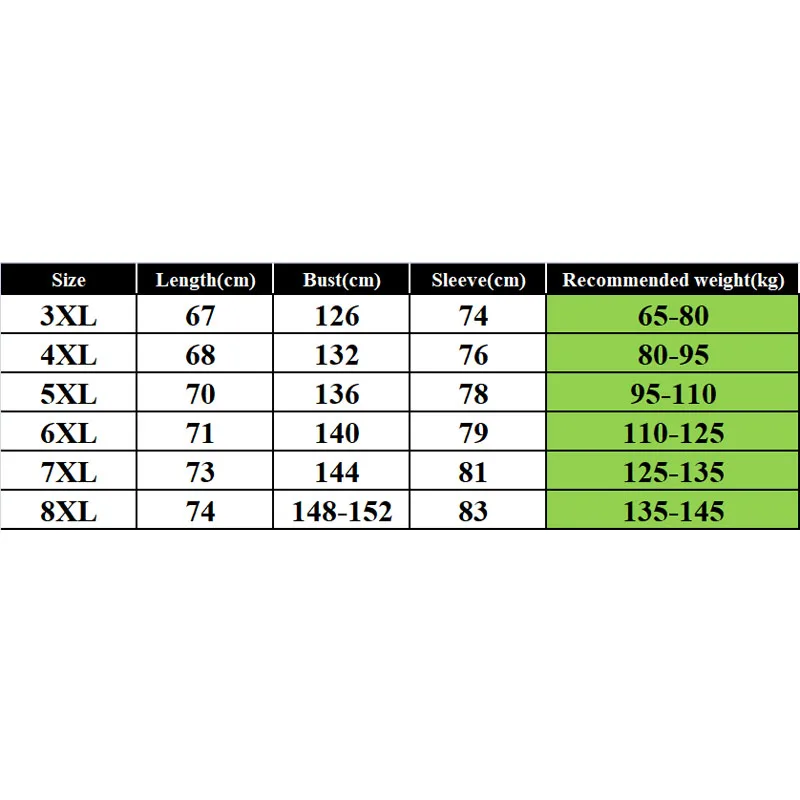 | Size | Length(cm) | Bust(cm) | Sleeve(cm) | Recommended weight(kg) |
|---|---|---|---|---|
| 3XL | 67 | 126 | 74 | 65-80 |
| 4XL | 68 | 132 | 76 | 80-95 |
| 5XL | 70 | 136 | 78 | 95-110 |
| 6XL | 71 | 140 | 79 | 110-125 |
| 7XL | 73 | 144 | 81 | 125-135 |
| 8XL | 74 | 148-152 | 83 | 135-145 |